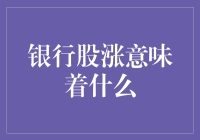 银行股涨意味着什么